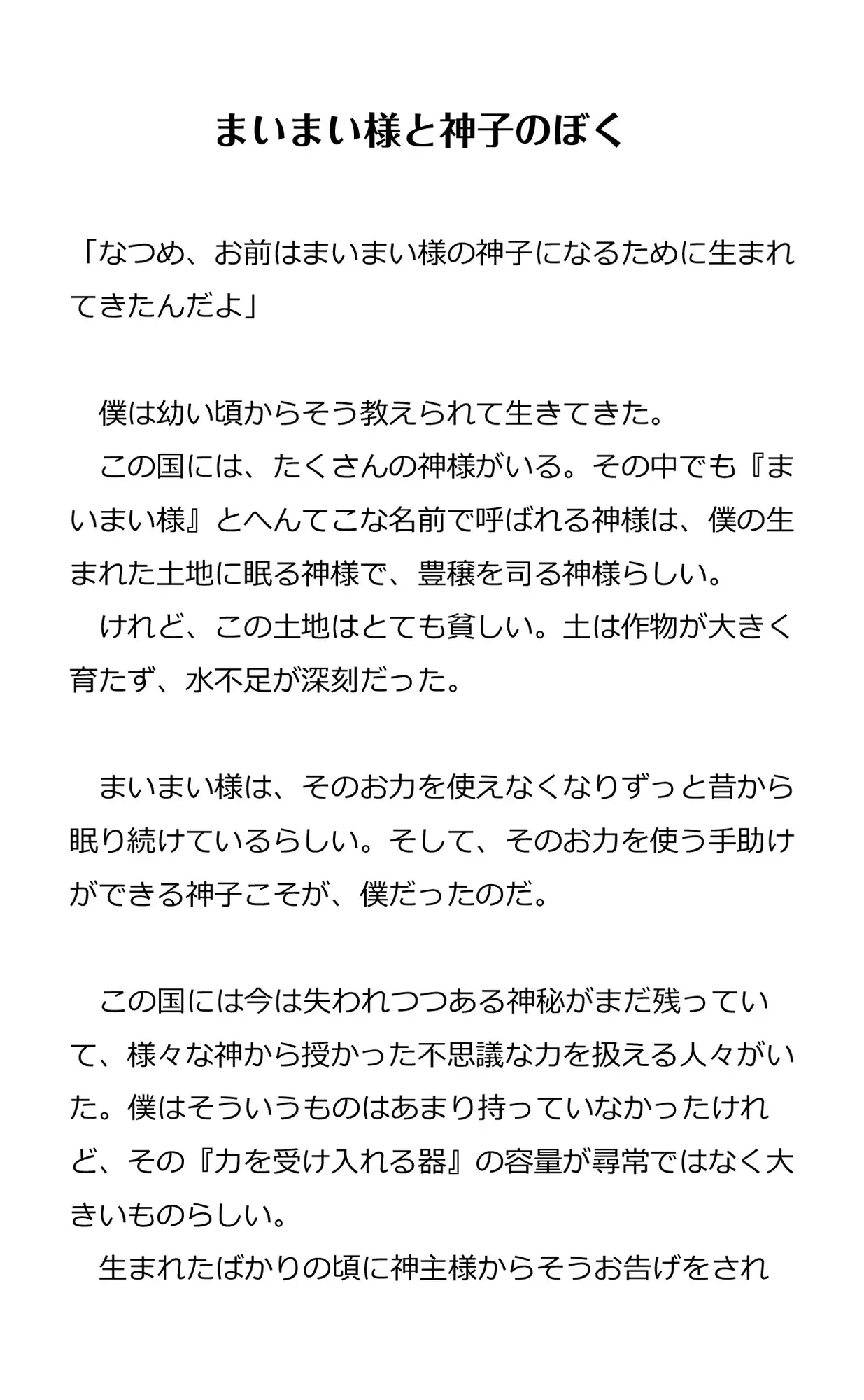 まいまい様と神子のぼく

「なつめ、お前はまいまい様の神子になるために生まれてきたんだよ」

僕は幼い頃からそう教えられて生きてきた。
この国には、たくさんの神様がいる。その中でも『まいまい様』とへんてこな名前で呼ばれる神様は、僕の生まれた土地に眠る神様で、豊穣を司る神様らしい。
けれど、この土地はとても貧しい。土は作物が大きく育たず、水不足が深刻だった。

まいまい様は、そのお力を使えなくなりずっと昔から眠り続けているらしい。そして、そのお力を使う手助けができる神子こそが、僕だったのだ。

この国には今は失われつつある神秘がまだ残っていて、様々な神から授かった不思議な力を扱える人々がいた。僕はそういうものはあまり持っていなかったけれど、その『力を受け入れる器』の容量が尋常ではなく大きいものらしい。
生まれたばかりの頃に神主様からそうお告げをされ